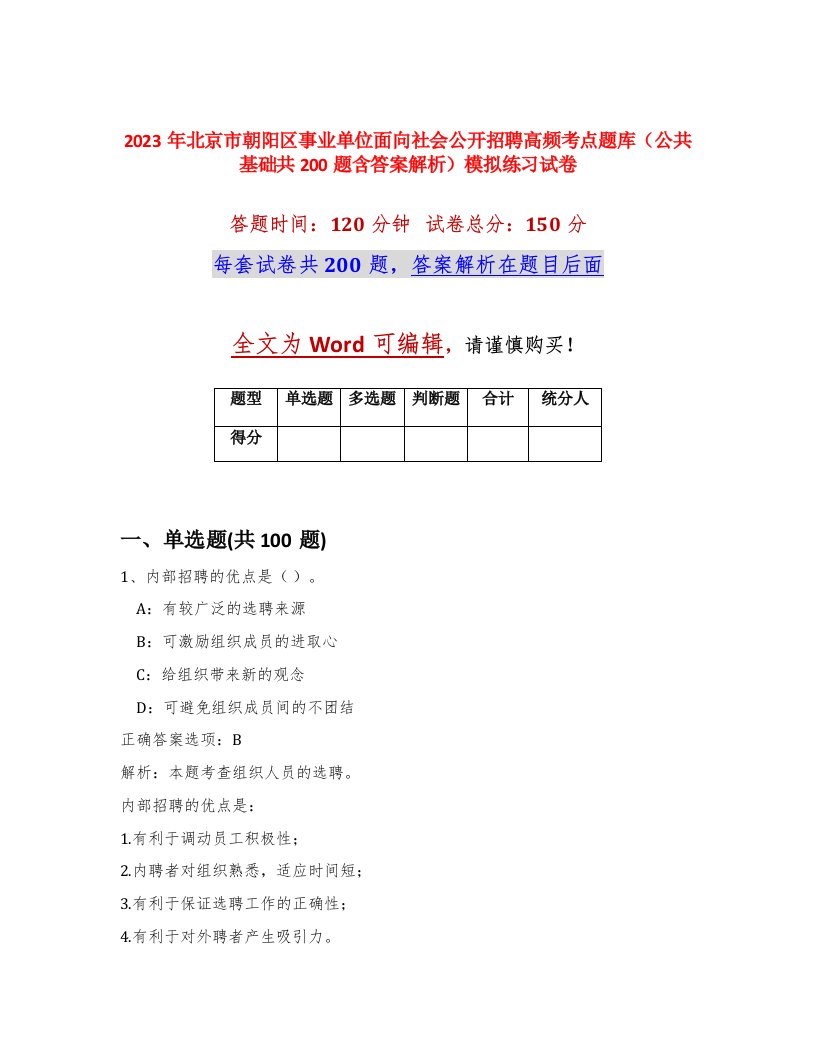 2023 年北京市朝阳区事业单位面向社会公开招聘高频考点题库（公共基础共 200 题含答案解析）模拟练习试卷

答题时间：120 分钟　试卷总分：150 分

每套试卷共 200 题，答案解析在题目后面

全文为 Word 可编辑，请谨慎购买！

| 题型 | 单选题 | 多选题 | 判断题 | 合计 | 统分人 |
|---|---|---|---|---|---|
| 得分 | | | | | |

一、单选题(共 100 题)

1、内部招聘的优点是（ ）。

A：有较广泛的选聘来源

B：可激励组织成员的进取心

C：给组织带来新的观念

D：可避免组织成员间的不团结

正确答案选项：B

解析：本题考查组织人员的选聘。

内部招聘的优点是：

1.有利于调动员工积极性；

2.内聘者对组织熟悉，适应时间短；

3.有利于保证选聘工作的正确性；

4.有利于对外聘者产生吸引力。